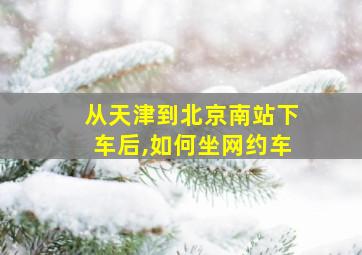 从天津到北京南站下车后,如何坐网约车